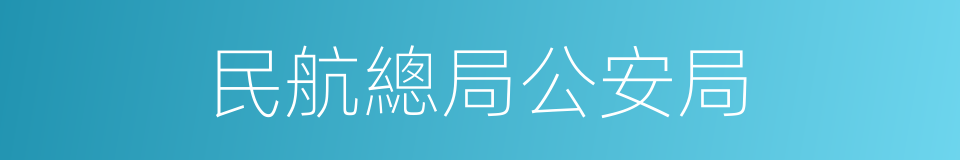 民航總局公安局